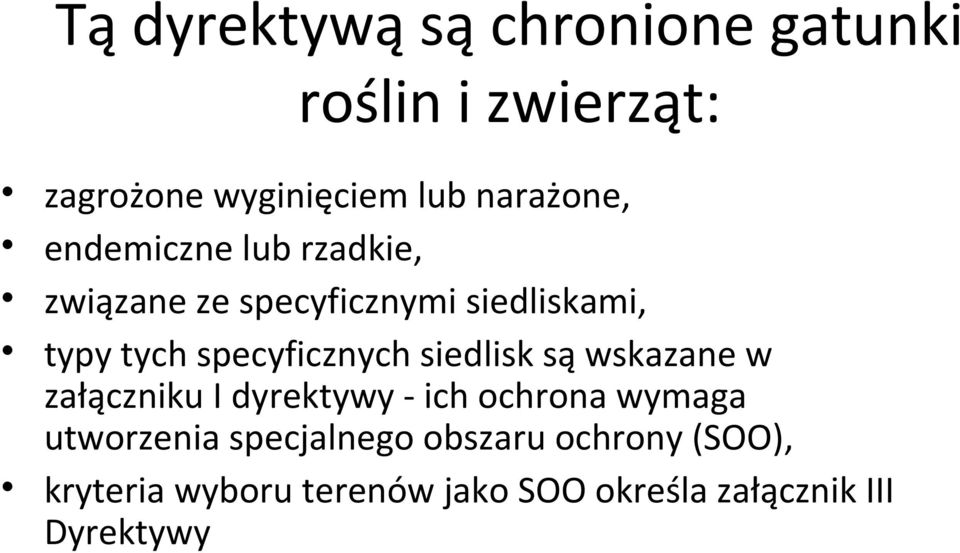 Tą dyrektywą są chronione gatunki roślin i zwierząt:

• zagrożone wyginięciem lub narażone,
• endemiczne lub rzadkie,
• związane ze specyficznymi siedliskami,
• typy tych specyficznych siedlisk są wskazane w załączniku I dyrektywy - ich ochrona wymaga utworzenia specjalnego obszaru ochrony (SOO),
• kryteria wyboru terenów jako SOO określa załącznik III Dyrektywy